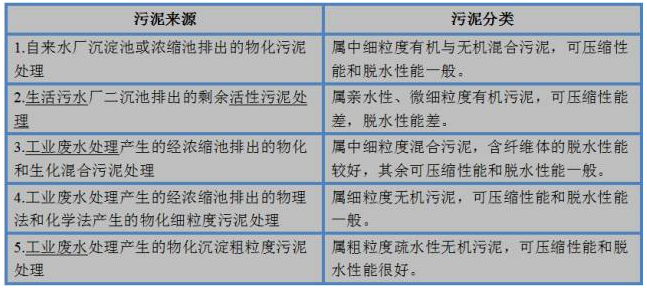 | 污泥来源 | 污泥分类 |
|---|---|
| 1.自来水厂沉淀池或浓缩池排出的物化污泥处理 | 属中细粒度有机与无机混合污泥，可压缩性能和脱水性能一般。 |
| 2.生活污水厂二沉池排出的剩余活性污泥处理 | 属亲水性、微细粒度有机污泥，可压缩性能差，脱水性能差。 |
| 3.工业废水处理产生的经浓缩池排出的物化和生化混合污泥处理 | 属中细粒度混合污泥，含纤维体的脱水性能较好，其余可压缩性能和脱水性能一般。 |
| 4.工业废水处理产生的经浓缩池排出的物理法和化学法产生的物化细粒度污泥处理 | 属细粒度无机污泥，可压缩性能和脱水性能一般。 |
| 5.工业废水处理产生的物化沉淀粗粒度污泥处理 | 属粗粒度疏水性无机污泥，可压缩性能和脱水性能很好。 |